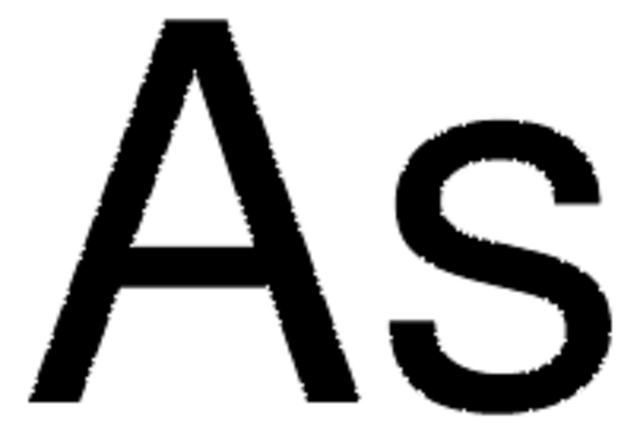 As